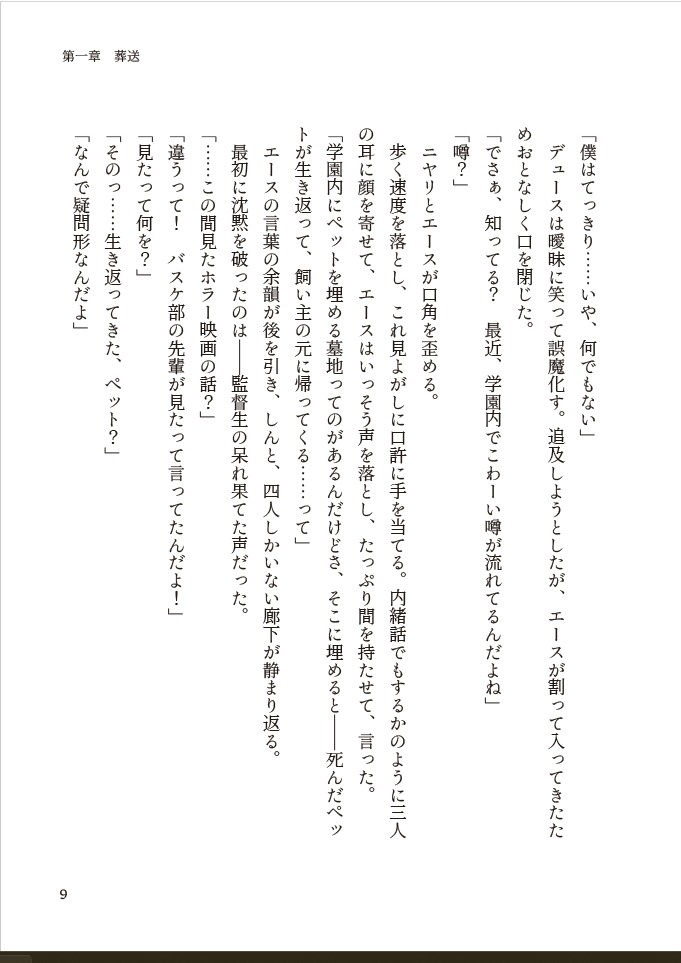 第一章　葬送

「僕はてっきり……いや、何でもない」

デュースは曖昧に笑って誤魔化す。追及しようとしたが、エースが割って入ってきたためおとなしく口を閉じた。

「でさぁ、知ってる？　最近、学園内でこわーい噂が流れてるんだよね」

「噂？」

ニヤリとエースが口角を歪める。

歩く速度を落とし、これ見よがしに口許に手を当てる。内緒話でもするかのように三人の耳に顔を寄せて、エースはいっそう声を落とし、たっぷり間を持たせて、言った。

「学園内にペットを埋める墓地ってのがあるんだけどさ、そこに埋めると――死んだペットが生き返って、飼い主の元に帰ってくる……って」

エースの言葉の余韻が後を引き、しんと、四人しかいない廊下が静まり返る。

最初に沈黙を破ったのは――監督生の呆れ果てた声だった。

「……この間見たホラー映画の話？」

「違うって！　バスケ部の先輩が見たって言ってたんだよ！」

「見たって何を？」

「そのっ……生き返ってきた、ペット？」

「なんで疑問形なんだよ」

9